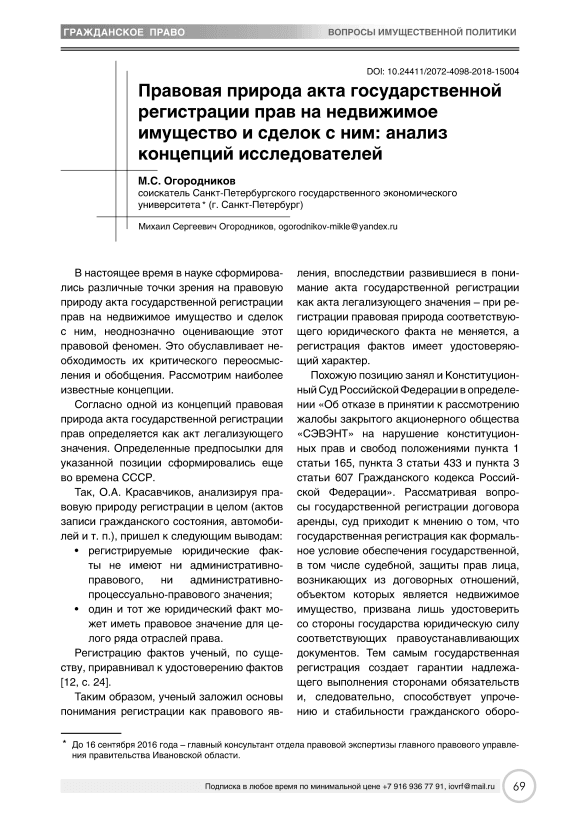 ГРАЖДАНСКОЕ ПРАВО
ВОПРОСЫ ИМУЩЕСТВЕННОЙ ПОЛИТИКИ

DOI: 10.24411/2072-4098-2018-15004

Правовая природа акта государственной регистрации прав на недвижимое имущество и сделок с ним: анализ концепций исследователей

М.С. Огородников
соискатель Санкт-Петербургского государственного экономического университета * (г. Санкт-Петербург)

Михаил Сергеевич Огородников, ogorodnikov-mikle@yandex.ru

В настоящее время в науке сформировались различные точки зрения на правовую природу акта государственной регистрации прав на недвижимое имущество и сделок с ним, неоднозначно оценивающие этот правовой феномен. Это обуславливает необходимость их критического переосмысления и обобщения. Рассмотрим наиболее известные концепции.

Согласно одной из концепций правовая природа акта государственной регистрации прав определяется как акт легализующего значения. Определенные предпосылки для указанной позиции сформировались еще во времена СССР.

Так, О.А. Красавчиков, анализируя правовую природу регистрации в целом (актов записи гражданского состояния, автомобилей и т. п.), пришел к следующим выводам:

• регистрируемые юридические факты не имеют ни административно-правового, ни административно-процессуально-правового значения;

• один и тот же юридический факт может иметь правовое значение для целого ряда отраслей права.

Регистрацию фактов ученый, по существу, приравнивал к удостоверению фактов [12, с. 24].

Таким образом, ученый заложил основы понимания регистрации как правового явления, впоследствии развившиеся в понимание акта государственной регистрации как акта легализующего значения – при регистрации правовая природа соответствующего юридического факта не меняется, а регистрация фактов имеет удостоверяющий характер.

Похожую позицию занял и Конституционный Суд Российской Федерации в определении «Об отказе в принятии к рассмотрению жалобы закрытого акционерного общества «СЭВЭНТ» на нарушение конституционных прав и свобод положениями пункта 1 статьи 165, пункта 3 статьи 433 и пункта 3 статьи 607 Гражданского кодекса Российской Федерации». Рассматривая вопросы государственной регистрации договора аренды, суд приходит к мнению о том, что государственная регистрация как формальное условие обеспечения государственной, в том числе судебной, защиты прав лица, возникающих из договорных отношений, объектом которых является недвижимое имущество, призвана лишь удостоверить со стороны государства юридическую силу соответствующих правоустанавливающих документов. Тем самым государственная регистрация создает гарантии надлежащего выполнения сторонами обязательств и, следовательно, способствует упрочению и стабильности гражданского оборо-

* До 16 сентября 2016 года – главный консультант отдела правовой экспертизы главного правового управления правительства Ивановской области.

Подписка в любое время по минимальной цене +7 916 936 77 91, iovrf@mail.ru
69